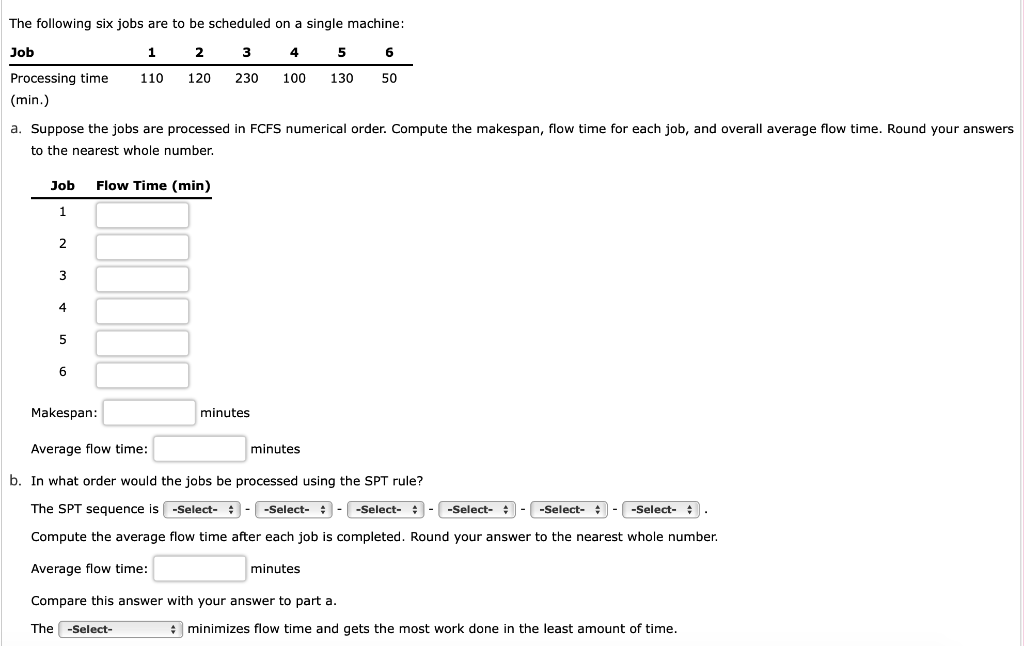 The following six jobs are to be scheduled on a single machine:

| Job | 1 | 2 | 3 | 4 | 5 | 6 |
|---|---|---|---|---|---|---|
| Processing time (min.) | 110 | 120 | 230 | 100 | 130 | 50 |

a. Suppose the jobs are processed in FCFS numerical order. Compute the makespan, flow time for each job, and overall average flow time. Round your answers to the nearest whole number.

| Job | Flow Time (min) |
|---|---|
| 1 | |
| 2 | |
| 3 | |
| 4 | |
| 5 | |
| 6 | |

Makespan: minutes

Average flow time: minutes

b. In what order would the jobs be processed using the SPT rule?

The SPT sequence is -Select- - -Select- - -Select- - -Select- - -Select- - -Select- .

Compute the average flow time after each job is completed. Round your answer to the nearest whole number.

Average flow time: minutes

Compare this answer with your answer to part a.

The -Select- minimizes flow time and gets the most work done in the least amount of time.